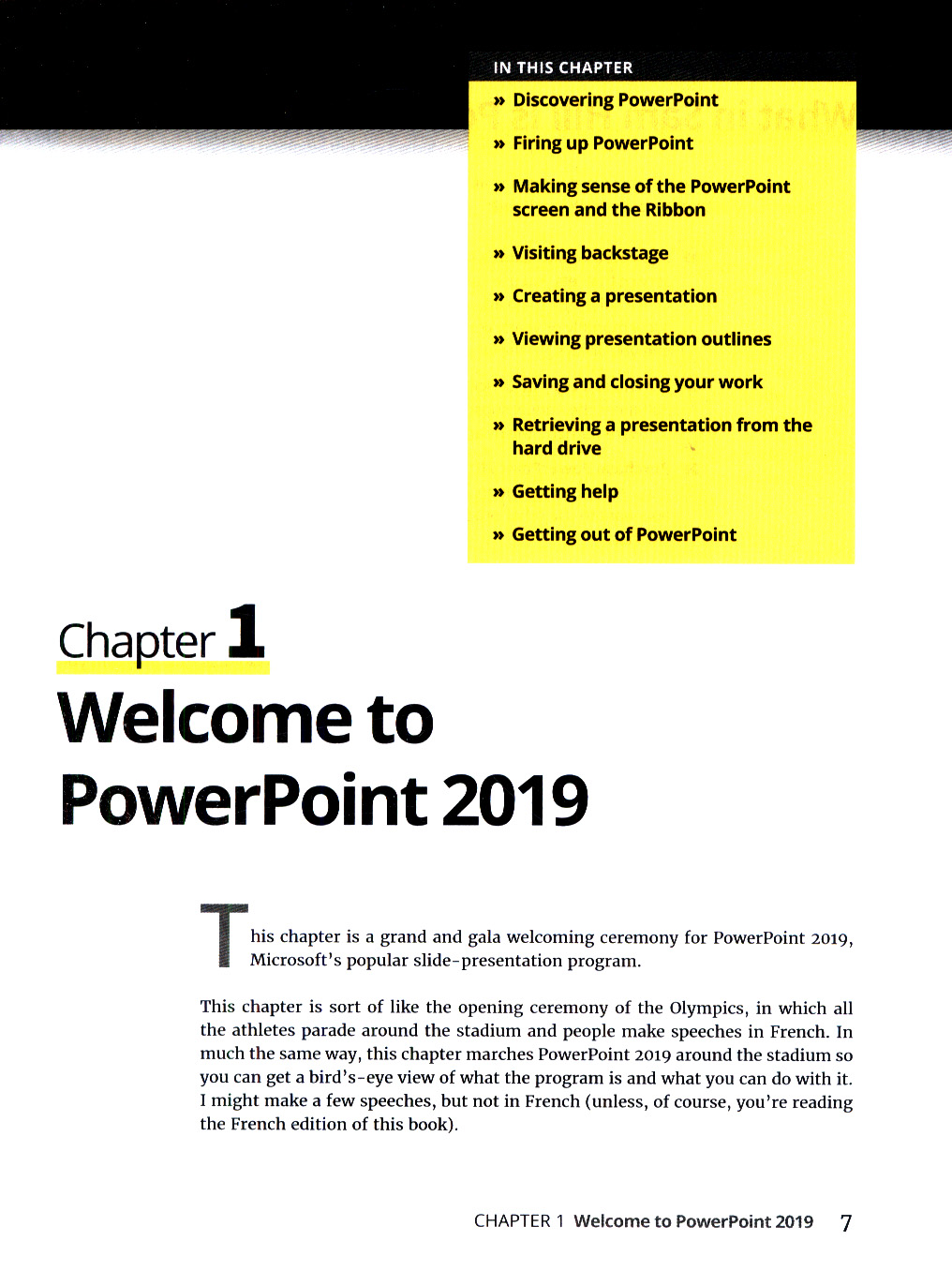 IN THIS CHAPTER

» Discovering PowerPoint

» Firing up PowerPoint

» Making sense of the PowerPoint screen and the Ribbon

» Visiting backstage

» Creating a presentation

» Viewing presentation outlines

» Saving and closing your work

» Retrieving a presentation from the hard drive

» Getting help

» Getting out of PowerPoint

Chapter 1

Welcome to PowerPoint 2019

This chapter is a grand and gala welcoming ceremony for PowerPoint 2019, Microsoft's popular slide-presentation program.

This chapter is sort of like the opening ceremony of the Olympics, in which all the athletes parade around the stadium and people make speeches in French. In much the same way, this chapter marches PowerPoint 2019 around the stadium so you can get a bird's-eye view of what the program is and what you can do with it. I might make a few speeches, but not in French (unless, of course, you're reading the French edition of this book).

CHAPTER 1 Welcome to PowerPoint 2019 7